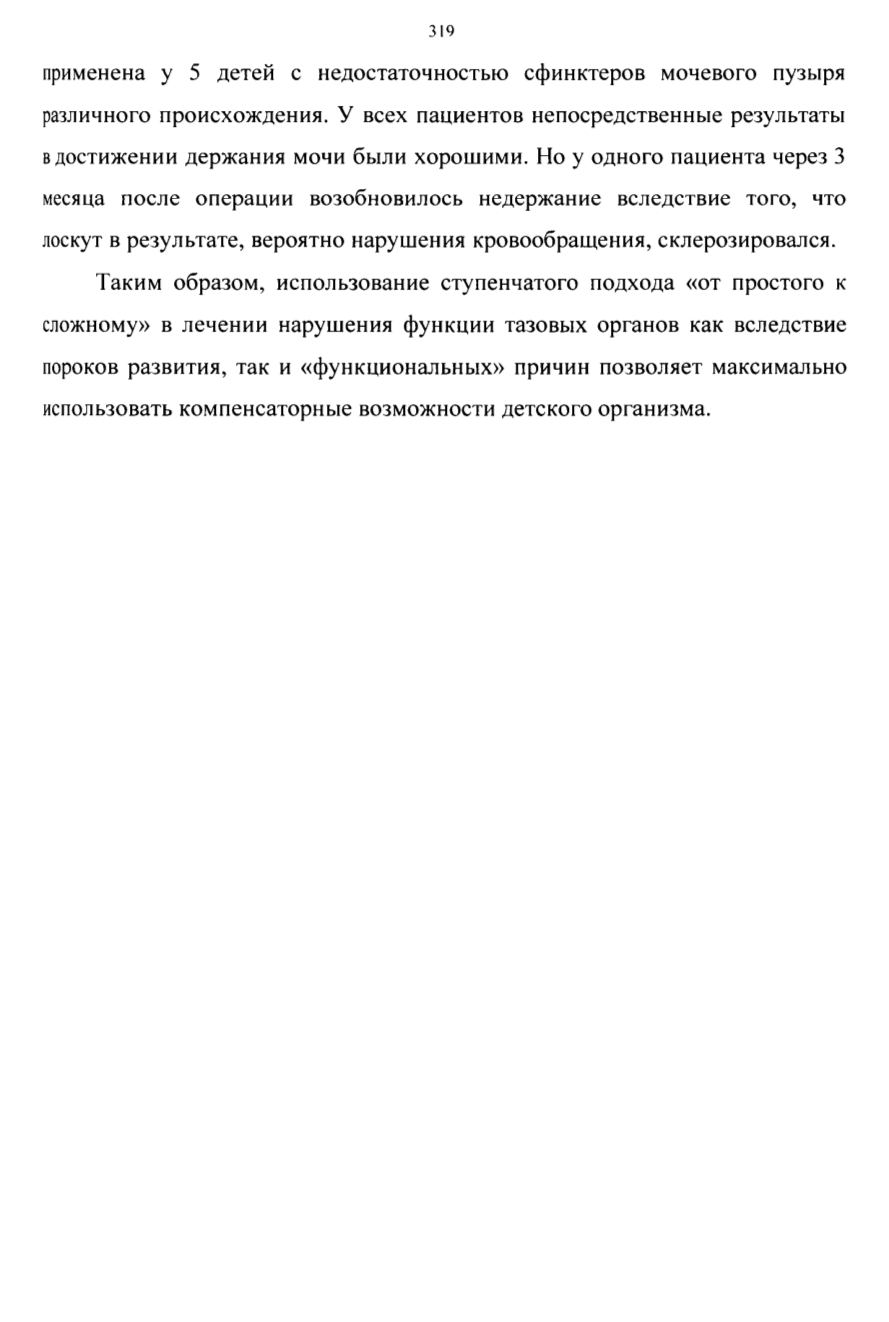 319

применена у 5 детей с недостаточностью сфинктеров мочевого пузыря различного происхождения. У всех пациентов непосредственные результаты в достижении держания мочи были хорошими. Но у одного пациента через 3 месяца после операции возобновилось недержание вследствие того, что лоскут в результате, вероятно нарушения кровообращения, склерозировался.

Таким образом, использование ступенчатого подхода «от простого к сложному» в лечении нарушения функции тазовых органов как вследствие пороков развития, так и «функциональных» причин позволяет максимально использовать компенсаторные возможности детского организма.